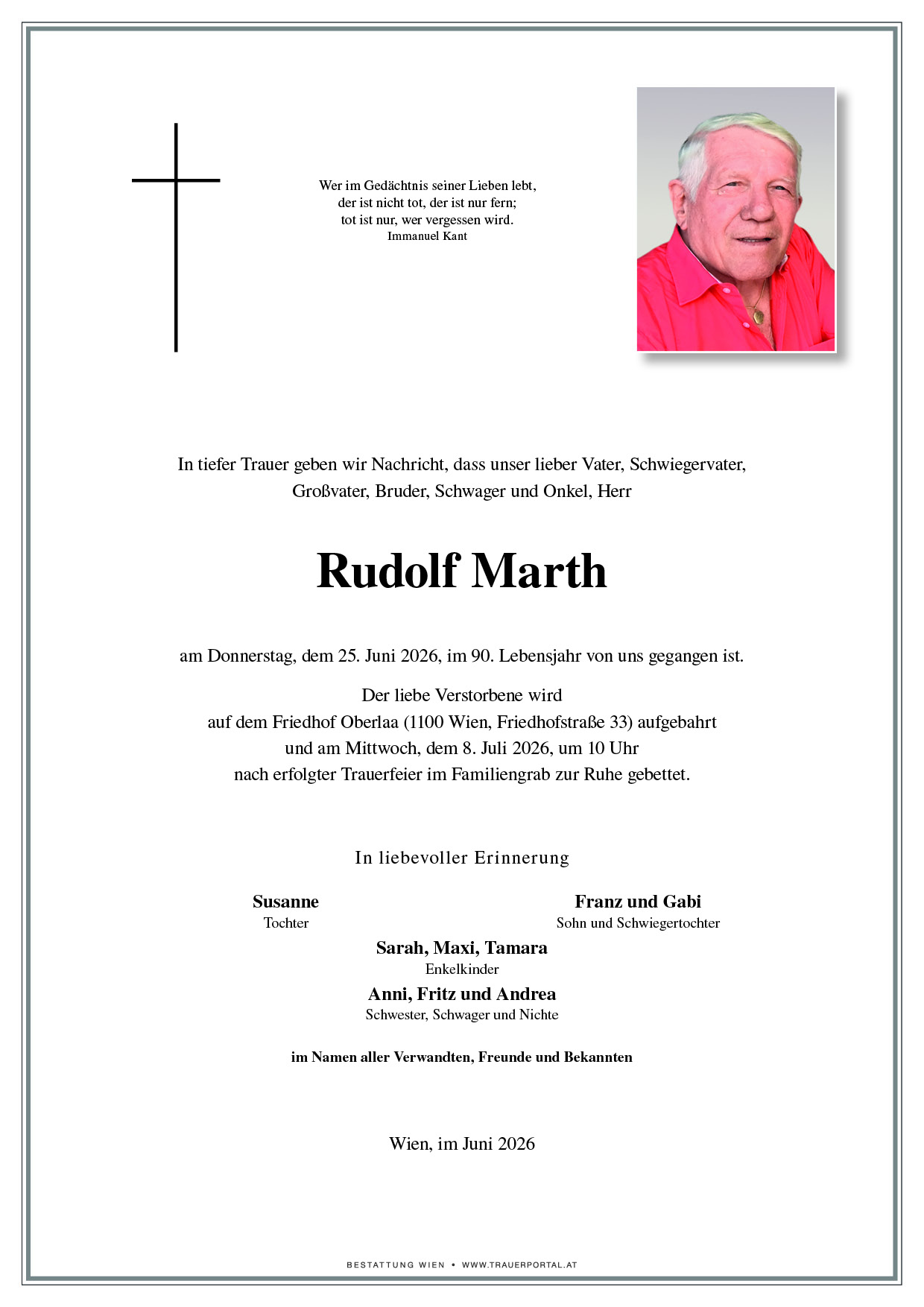 Wer im Gedächtnis seiner Lieben lebt,
der ist nicht tot, der ist nur fern;
tot ist nur, wer vergessen wird.
Immanuel Kant

In tiefer Trauer geben wir Nachricht, dass unser lieber Vater, Schwiegervater, Großvater, Bruder, Schwager und Onkel, Herr

Rudolf Marth

am Donnerstag, dem 25. Juni 2026, im 90. Lebensjahr von uns gegangen ist.

Der liebe Verstorbene wird
auf dem Friedhof Oberlaa (1100 Wien, Friedhofstraße 33) aufgebahrt
und am Mittwoch, dem 8. Juli 2026, um 10 Uhr
nach erfolgter Trauerfeier im Familiengrab zur Ruhe gebettet.

In liebevoller Erinnerung

Susanne
Tochter

Franz und Gabi
Sohn und Schwiegertochter

Sarah, Maxi, Tamara
Enkelkinder

Anni, Fritz und Andrea
Schwester, Schwager und Nichte

im Namen aller Verwandten, Freunde und Bekannten

Wien, im Juni 2026

BESTATTUNG WIEN • WWW.TRAUERPORTAL.AT